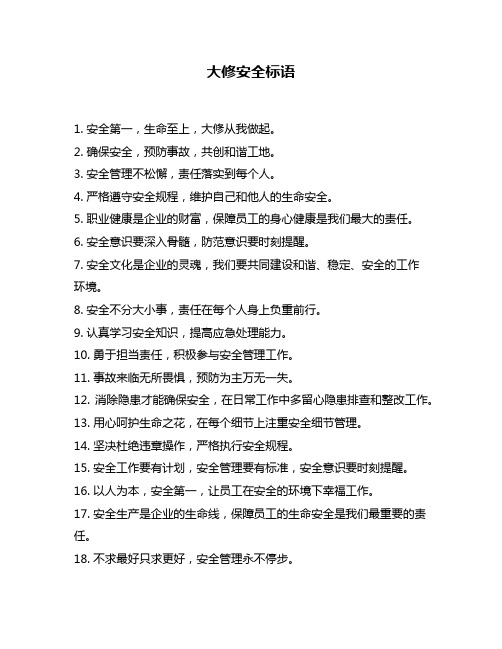 大修安全标语

1. 安全第一，生命至上，大修从我做起。

2. 确保安全，预防事故，共创和谐工地。

3. 安全管理不松懈，责任落实到每个人。

4. 严格遵守安全规程，维护自己和他人的生命安全。

5. 职业健康是企业的财富，保障员工的身心健康是我们最大的责任。

6. 安全意识要深入骨髓，防范意识要时刻提醒。

7. 安全文化是企业的灵魂，我们要共同建设和谐、稳定、安全的工作环境。

8. 安全不分大小事，责任在每个人身上负重前行。

9. 认真学习安全知识，提高应急处理能力。

10. 勇于担当责任，积极参与安全管理工作。

11. 事故来临无所畏惧，预防为主万无一失。

12. 消除隐患才能确保安全，在日常工作中多留心隐患排查和整改工作。

13. 用心呵护生命之花，在每个细节上注重安全细节管理。

14. 坚决杜绝违章操作，严格执行安全规程。

15. 安全工作要有计划，安全管理要有标准，安全意识要时刻提醒。

16. 以人为本，安全第一，让员工在安全的环境下幸福工作。

17. 安全生产是企业的生命线，保障员工的生命安全是我们最重要的责任。

18. 不求最好只求更好，安全管理永不停步。